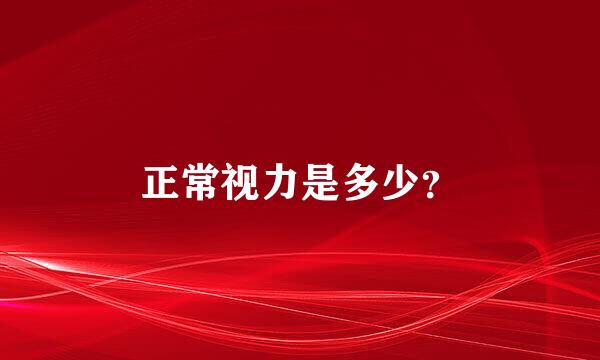 正常视力是多少?